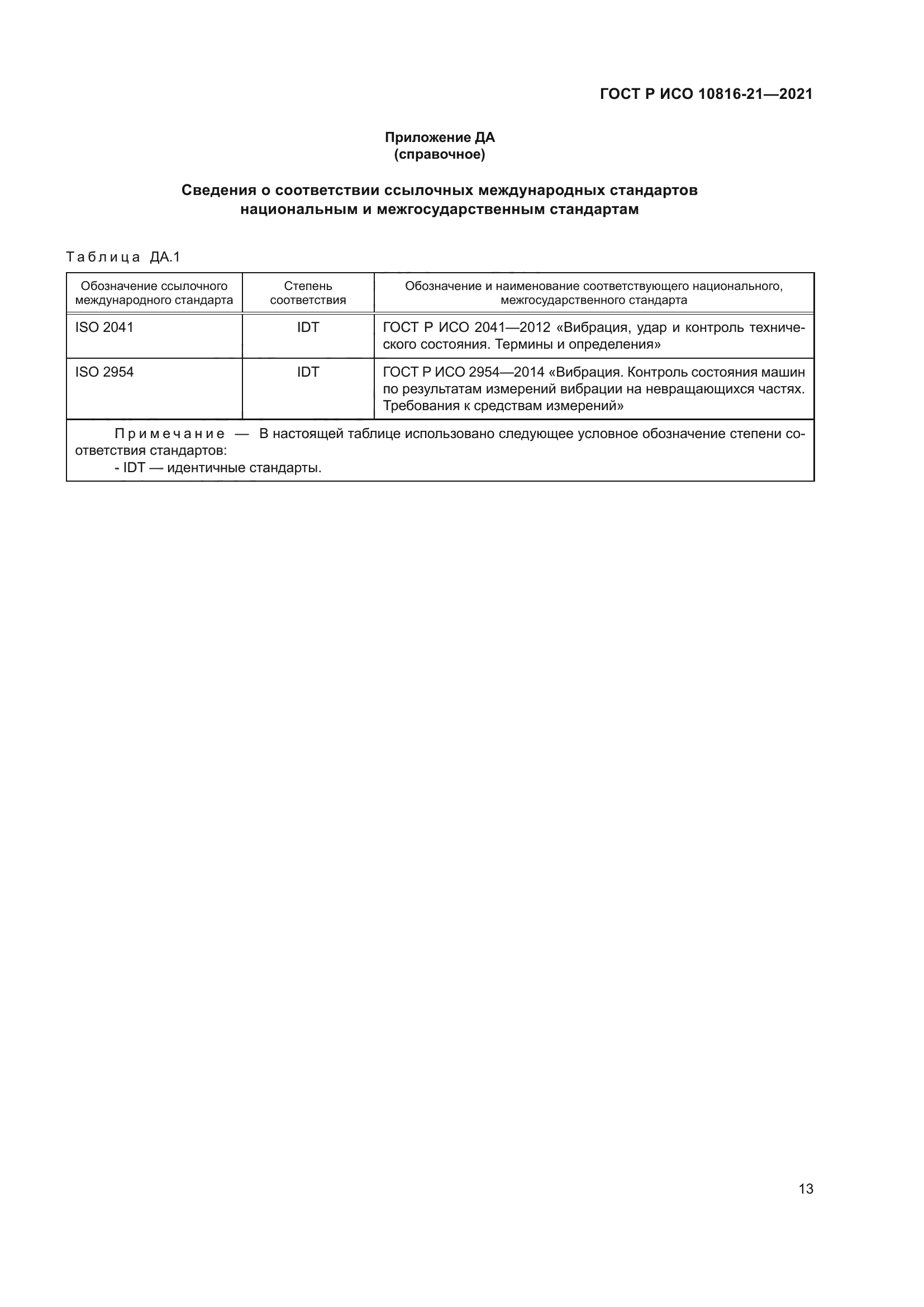 ГОСТ Р ИСО 10816-21—2021

Приложение ДА
(справочное)

Сведения о соответствии ссылочных международных стандартов национальным и межгосударственным стандартам

Таблица ДА.1

| Обозначение ссылочного международного стандарта | Степень соответствия | Обозначение и наименование соответствующего национального, межгосударственного стандарта |
|---|---|---|
| ISO 2041 | IDT | ГОСТ Р ИСО 2041—2012 «Вибрация, удар и контроль технического состояния. Термины и определения» |
| ISO 2954 | IDT | ГОСТ Р ИСО 2954—2014 «Вибрация. Контроль состояния машин по результатам измерений вибрации на невращающихся частях. Требования к средствам измерений» |

Примечание — В настоящей таблице использовано следующее условное обозначение степени соответствия стандартов:
- IDT — идентичные стандарты.

13